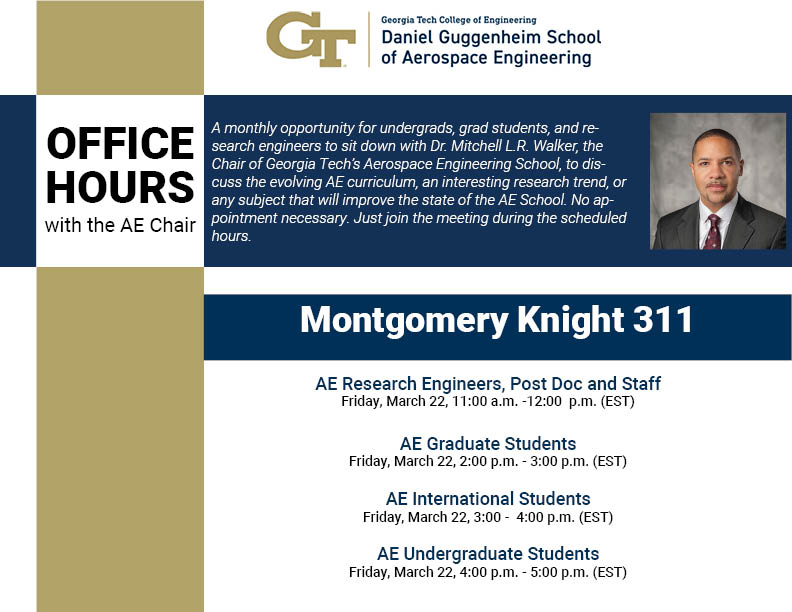 GT

Georgia Tech College of Engineering
Daniel Guggenheim School of Aerospace Engineering

OFFICE HOURS
with the AE Chair

A monthly opportunity for undergrads, grad students, and research engineers to sit down with Dr. Mitchell L.R. Walker, the Chair of Georgia Tech's Aerospace Engineering School, to discuss the evolving AE curriculum, an interesting research trend, or any subject that will improve the state of the AE School. No appointment necessary. Just join the meeting during the scheduled hours.

Montgomery Knight 311

AE Research Engineers, Post Doc and Staff
Friday, March 22, 11:00 a.m. -12:00 p.m. (EST)

AE Graduate Students
Friday, March 22, 2:00 p.m. - 3:00 p.m. (EST)

AE International Students
Friday, March 22, 3:00 - 4:00 p.m. (EST)

AE Undergraduate Students
Friday, March 22, 4:00 p.m. - 5:00 p.m. (EST)